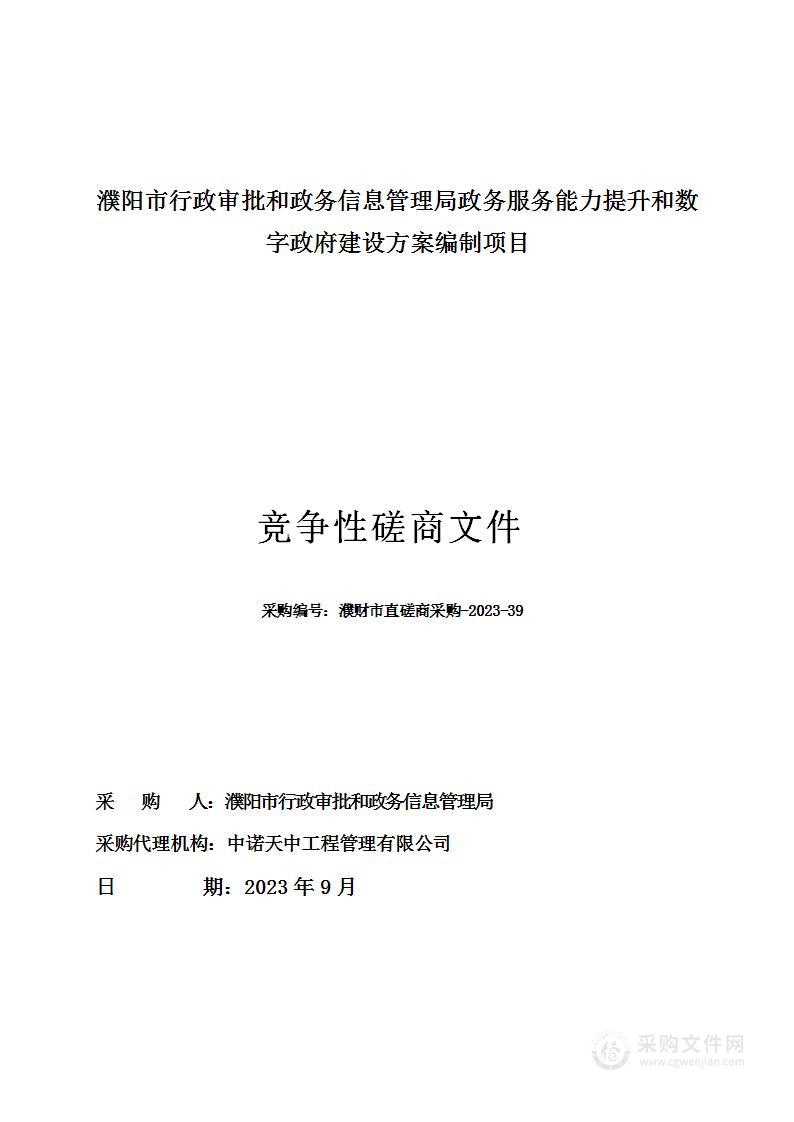 濮阳市行政审批和政务信息管理局政务服务能力提升和数字政府建设方案编制项目

竞争性磋商文件

采购编号：濮财市直磋商采购-2023-39

采　　购　　人：濮阳市行政审批和政务信息管理局

采购代理机构：中诺天中工程管理有限公司

日　　　　期：2023 年 9 月

采购文件网
www.cgwenjian.com